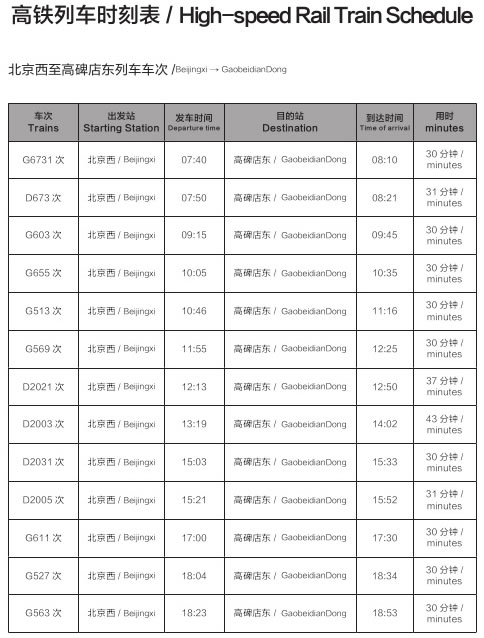 高铁列车时刻表 / High-speed Rail Train Schedule

北京西至高碑店东列车车次 /Beijingxi → GaobeidianDong

| 车次 Trains | 出发站 Starting Station | 发车时间 Departure time | 目的站 Destination | 到达时间 Time of arrival | 用时 minutes |
|---|---|---|---|---|---|
| G6731 次 | 北京西 / Beijingxi | 07:40 | 高碑店东 / GaobeidianDong | 08:10 | 30 分钟 / minutes |
| D673 次 | 北京西 / Beijingxi | 07:50 | 高碑店东 / GaobeidianDong | 08:21 | 31 分钟 / minutes |
| G603 次 | 北京西 / Beijingxi | 09:15 | 高碑店东 / GaobeidianDong | 09:45 | 30 分钟 / minutes |
| G655 次 | 北京西 / Beijingxi | 10:05 | 高碑店东 / GaobeidianDong | 10:35 | 30 分钟 / minutes |
| G513 次 | 北京西 / Beijingxi | 10:46 | 高碑店东 / GaobeidianDong | 11:16 | 30 分钟 / minutes |
| G569 次 | 北京西 / Beijingxi | 11:55 | 高碑店东 / GaobeidianDong | 12:25 | 30 分钟 / minutes |
| D2021 次 | 北京西 / Beijingxi | 12:13 | 高碑店东 / GaobeidianDong | 12:50 | 37 分钟 / minutes |
| D2003 次 | 北京西 / Beijingxi | 13:19 | 高碑店东 / GaobeidianDong | 14:02 | 43 分钟 / minutes |
| D2031 次 | 北京西 / Beijingxi | 15:03 | 高碑店东 / GaobeidianDong | 15:33 | 30 分钟 / minutes |
| D2005 次 | 北京西 / Beijingxi | 15:21 | 高碑店东 / GaobeidianDong | 15:52 | 31 分钟 / minutes |
| G611 次 | 北京西 / Beijingxi | 17:00 | 高碑店东 / GaobeidianDong | 17:30 | 30 分钟 / minutes |
| G527 次 | 北京西 / Beijingxi | 18:04 | 高碑店东 / GaobeidianDong | 18:34 | 30 分钟 / minutes |
| G563 次 | 北京西 / Beijingxi | 18:23 | 高碑店东 / GaobeidianDong | 18:53 | 30 分钟 / minutes |